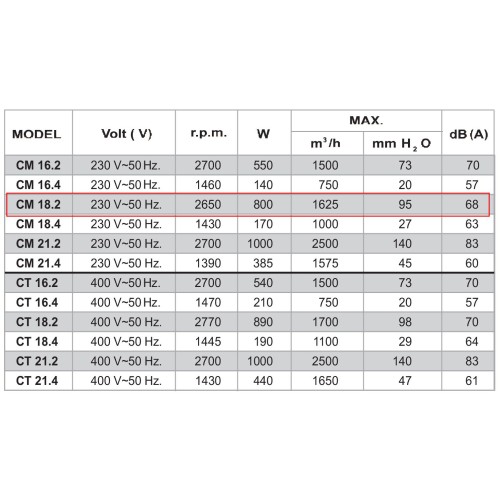 | MODEL | Volt ( V) | r.p.m. | W | MAX. $m^3/h$ | MAX. mm $H_2O$ | dB (A) |
|---|---|---|---|---|---|---|
| CM 16.2 | 230 V~50 Hz. | 2700 | 550 | 1500 | 73 | 70 |
| CM 16.4 | 230 V~50 Hz. | 1460 | 140 | 750 | 20 | 57 |
| CM 18.2 | 230 V~50 Hz. | 2650 | 800 | 1625 | 95 | 68 |
| CM 18.4 | 230 V~50 Hz. | 1430 | 170 | 1000 | 27 | 63 |
| CM 21.2 | 230 V~50 Hz. | 2700 | 1000 | 2500 | 140 | 83 |
| CM 21.4 | 230 V~50 Hz. | 1390 | 385 | 1575 | 45 | 60 |
| CT 16.2 | 400 V~50 Hz. | 2700 | 540 | 1500 | 73 | 70 |
| CT 16.4 | 400 V~50 Hz. | 1470 | 210 | 750 | 20 | 57 |
| CT 18.2 | 400 V~50 Hz. | 2770 | 890 | 1700 | 98 | 70 |
| CT 18.4 | 400 V~50 Hz. | 1445 | 190 | 1100 | 29 | 64 |
| CT 21.2 | 400 V~50 Hz. | 2700 | 1000 | 2500 | 140 | 83 |
| CT 21.4 | 400 V~50 Hz. | 1430 | 440 | 1650 | 47 | 61 |